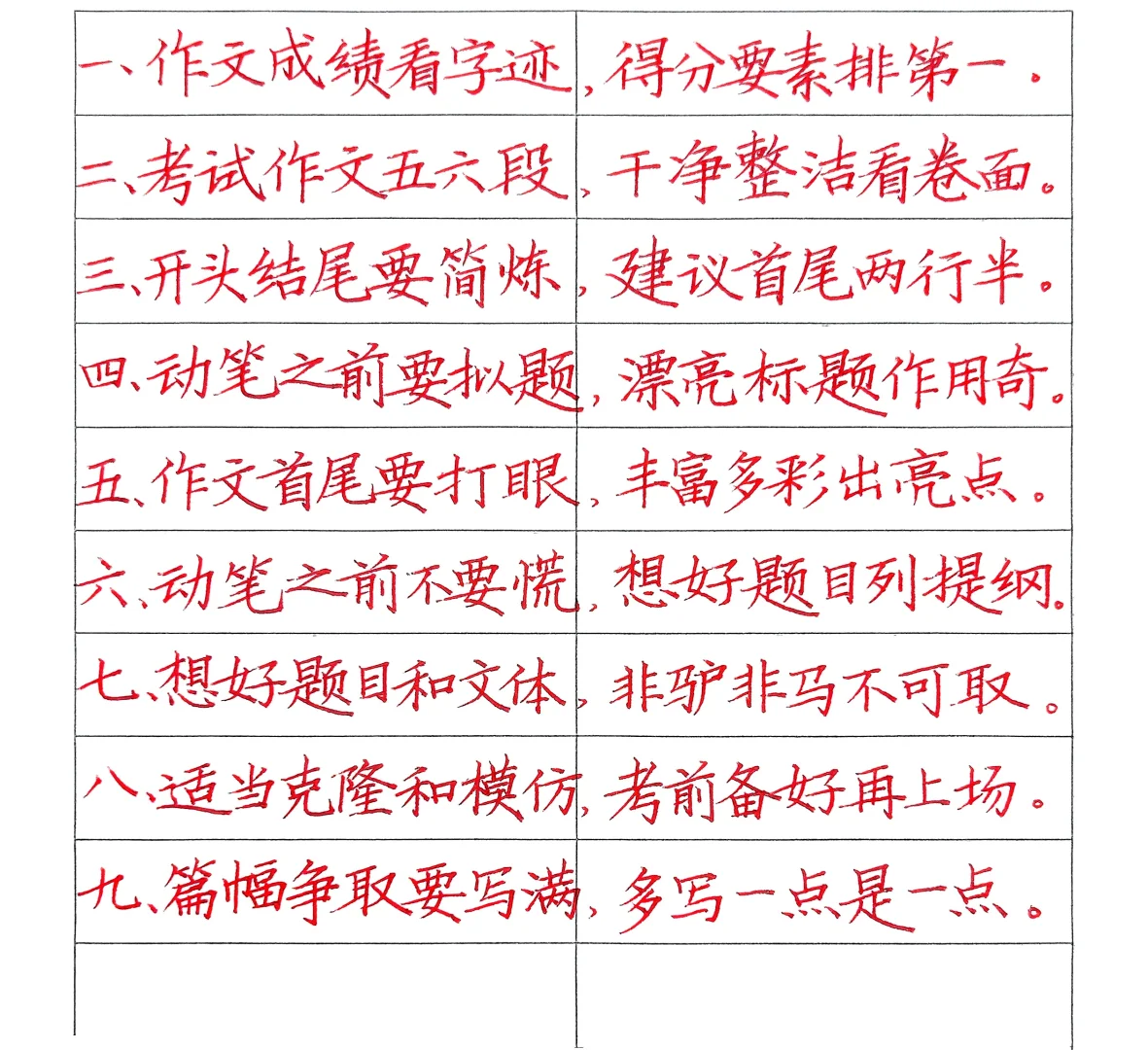 一、作文成绩看字迹，得分要素排第一。
二、考试作文五六段，干净整洁看卷面。
三、开头结尾要简炼，建议首尾两行半。
四、动笔之前要拟题，漂亮标题作用奇。
五、作文首尾要打眼，丰富多彩出亮点。
六、动笔之前不要慌，想好题目列提纲。
七、想好题目和文体，非驴非马不可取。
八、适当克隆和模仿，考前备好再上场。
九、篇幅争取要写满，多写一点是一点。